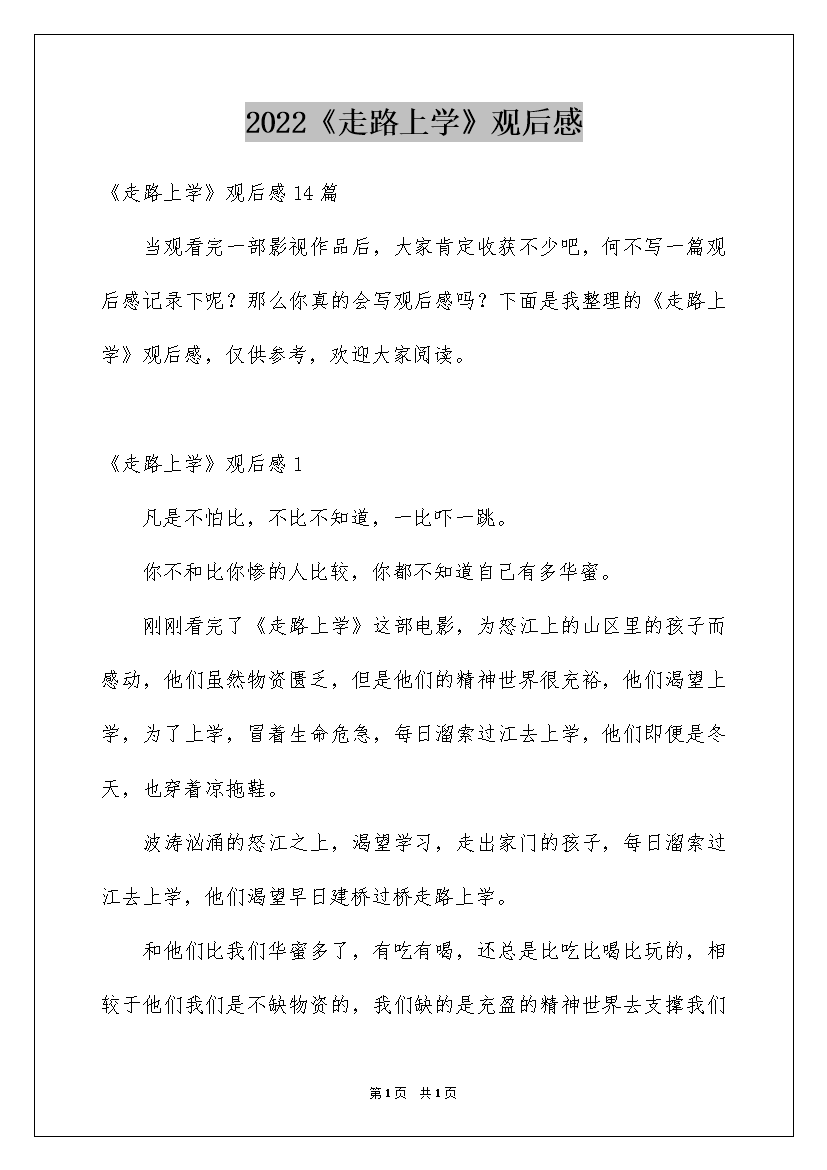 2022《走路上学》观后感

《走路上学》观后感14篇

当观看完一部影视作品后，大家肯定收获不少吧，何不写一篇观后感记录下呢？那么你真的会写观后感吗？下面是我整理的《走路上学》观后感，仅供参考，欢迎大家阅读。

《走路上学》观后感1

凡是不怕比，不比不知道，一比吓一跳。

你不和比你惨的人比较，你都不知道自己有多华蜜。

刚刚看完了《走路上学》这部电影，为怒江上的山区里的孩子而感动，他们虽然物资匮乏，但是他们的精神世界很充裕，他们渴望上学，为了上学，冒着生命危急，每日溜索过江去上学，他们即便是冬天，也穿着凉拖鞋。

波涛汹涌的怒江之上，渴望学习，走出家门的孩子，每日溜索过江去上学，他们渴望早日建桥过桥走路上学。

和他们比我们华蜜多了，有吃有喝，还总是比吃比喝比玩的，相较于他们我们是不缺物资的，我们缺的是充盈的精神世界去支撑我们

第1页 共1页